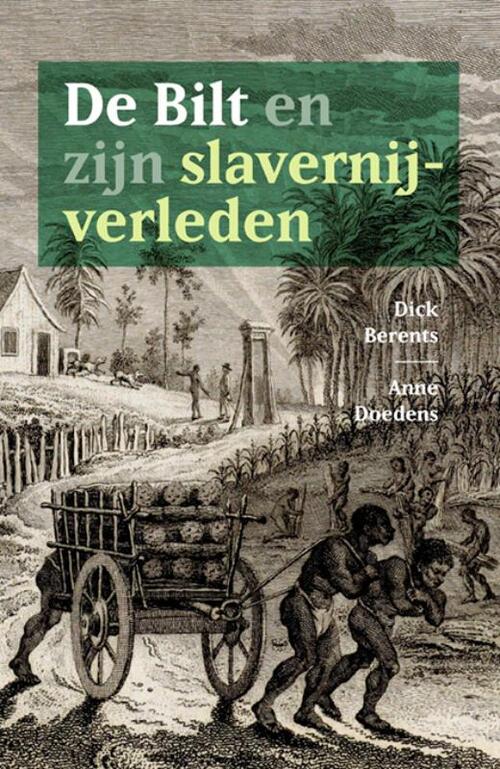 De Bilt en zijn slavernijverleden

Dick Berents

Anne Doedens